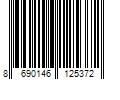 8 690146 125372